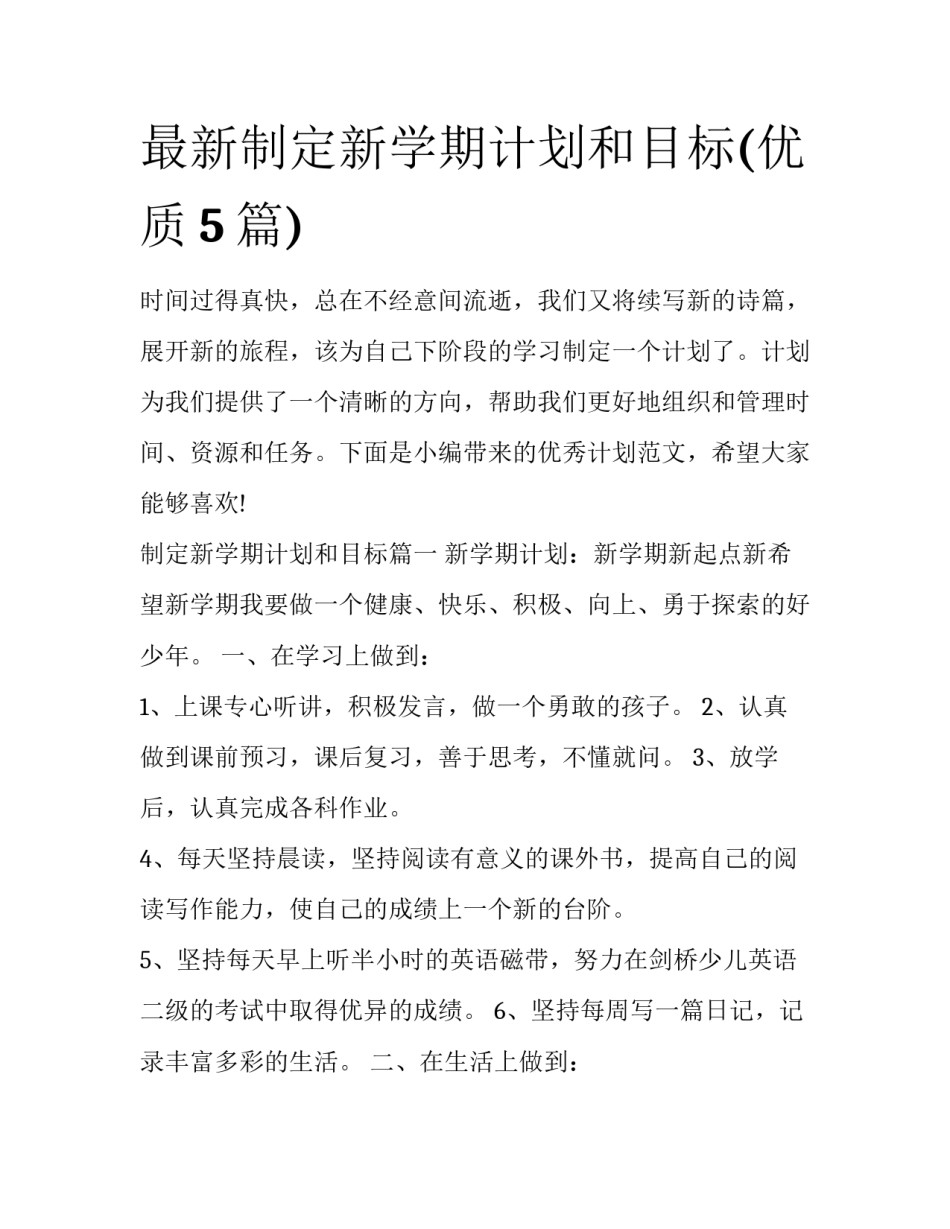 最新制定新学期计划和目标(优质 5 篇)

时间过得真快，总在不经意间流逝，我们又将续写新的诗篇，展开新的旅程，该为自己下阶段的学习制定一个计划了。计划为我们提供了一个清晰的方向，帮助我们更好地组织和管理时间、资源和任务。下面是小编带来的优秀计划范文，希望大家能够喜欢!

制定新学期计划和目标篇一 新学期计划：新学期新起点新希望新学期我要做一个健康、快乐、积极、向上、勇于探索的好少年。 一、在学习上做到：

1、上课专心听讲，积极发言，做一个勇敢的孩子。 2、认真做到课前预习，课后复习，善于思考，不懂就问。 3、放学后，认真完成各科作业。

4、每天坚持晨读，坚持阅读有意义的课外书，提高自己的阅读写作能力，使自己的成绩上一个新的台阶。

5、坚持每天早上听半小时的英语磁带，努力在剑桥少儿英语二级的考试中取得优异的成绩。 6、坚持每周写一篇日记，记录丰富多彩的生活。 二、在生活上做到：